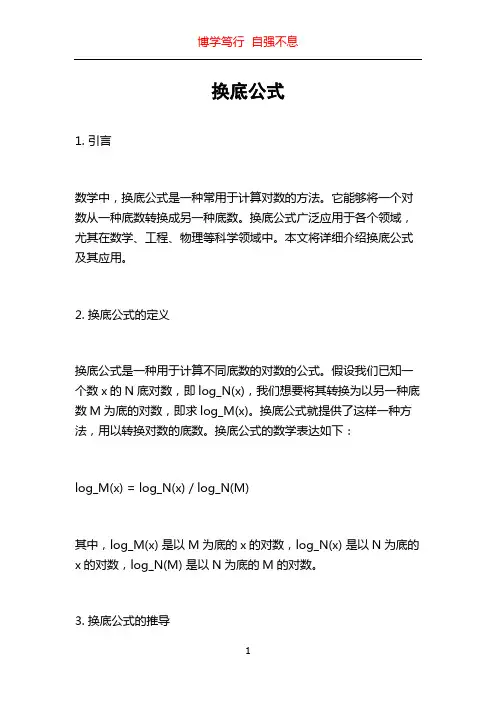 博学笃行 自强不息

换底公式

1. 引言

数学中，换底公式是一种常用于计算对数的方法。它能够将一个对数从一种底数转换成另一种底数。换底公式广泛应用于各个领域，尤其在数学、工程、物理等科学领域中。本文将详细介绍换底公式及其应用。

2. 换底公式的定义

换底公式是一种用于计算不同底数的对数的公式。假设我们已知一个数 x 的 N 底对数，即 log_N(x)，我们想要将其转换为以另一种底数 M 为底的对数，即求 log_M(x)。换底公式就提供了这样一种方法，用以转换对数的底数。换底公式的数学表达如下：

log_M(x) = log_N(x) / log_N(M)

其中，log_M(x) 是以 M 为底的 x 的对数，log_N(x) 是以 N 为底的 x 的对数，log_N(M) 是以 N 为底的 M 的对数。

3. 换底公式的推导

1